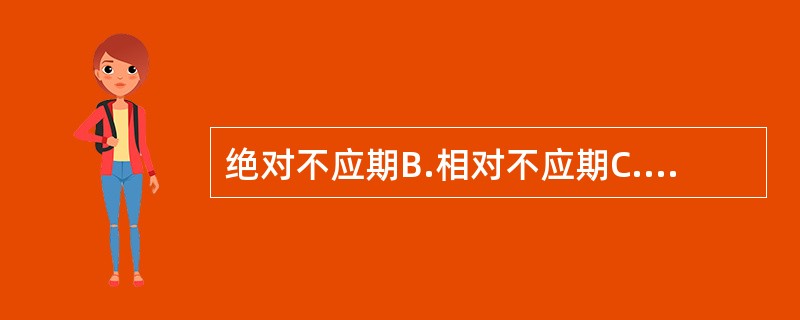 绝对不应期B.相对不应期C....